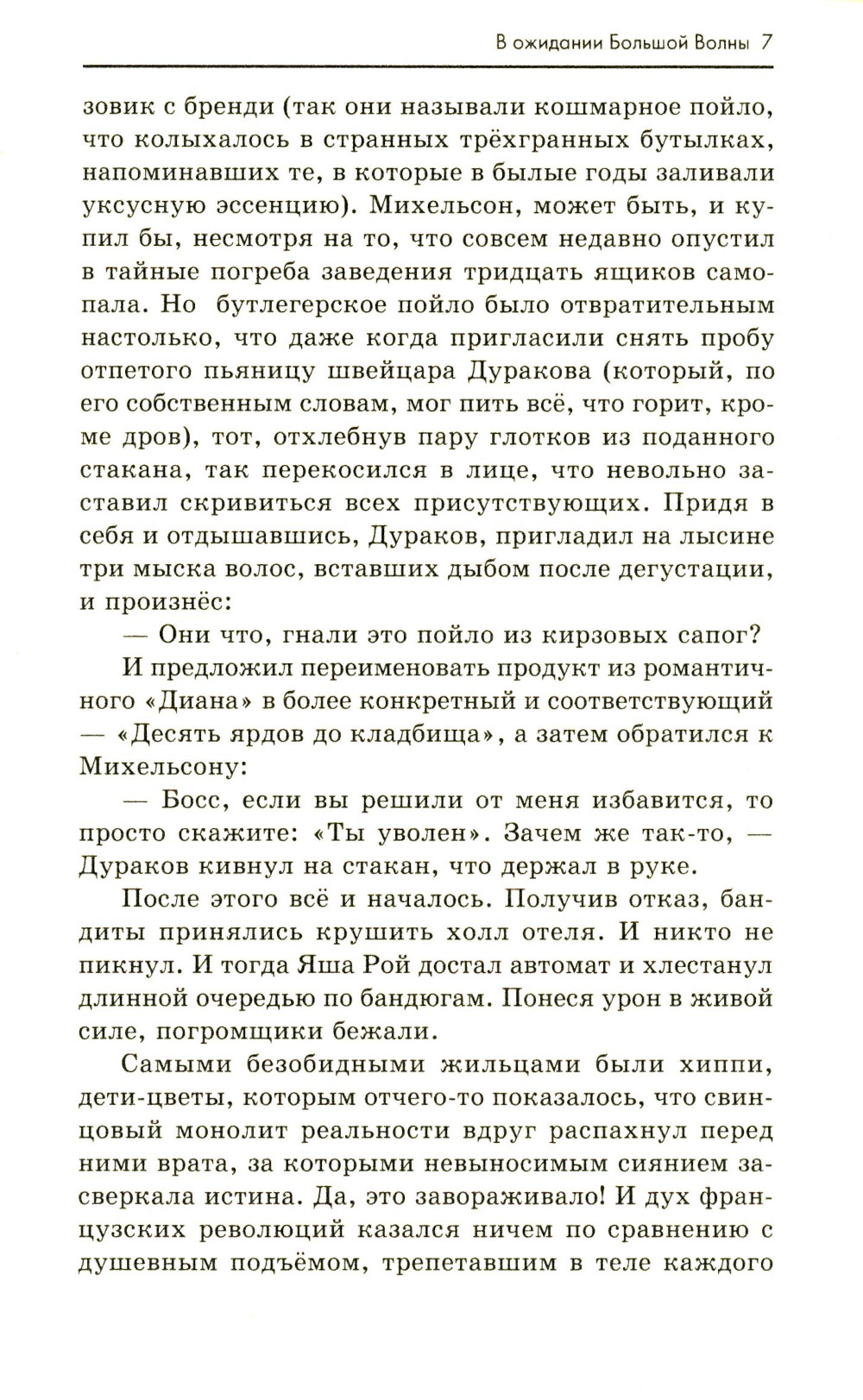 В ожидании Большой Волны 7

зовик с бренди (так они называли кошмарное пойло, что колыхалось в странных трёхгранных бутылках, напоминавших те, в которые в былые годы заливали уксусную эссенцию). Михельсон, может быть, и купил бы, несмотря на то, что совсем недавно опустил в тайные погреба заведения тридцать ящиков самопала. Но бутлегерское пойло было отвратительным настолько, что даже когда пригласили снять пробу отпетого пьяницу швейцара Дуракова (который, по его собственным словам, мог пить всё, что горит, кроме дров), тот, отхлебнув пару глотков из поданного стакана, так перекосился в лице, что невольно заставил скривиться всех присутствующих. Придя в себя и отдышавшись, Дураков, пригладил на лысине три мыска волос, вставших дыбом после дегустации, и произнёс:

— Они что, гнали это пойло из кирзовых сапог?

И предложил переименовать продукт из романтичного «Диана» в более конкретный и соответствующий — «Десять ярдов до кладбища», а затем обратился к Михельсону:

— Босс, если вы решили от меня избавится, то просто скажите: «Ты уволен». Зачем же так-то, — Дураков кивнул на стакан, что держал в руке.

После этого всё и началось. Получив отказ, бандиты принялись крушить холл отеля. И никто не пикнул. И тогда Яша Рой достал автомат и хлестанул длинной очередью по бандюгам. Понеся урон в живой силе, погромщики бежали.

Самыми безобидными жильцами были хиппи, дети-цветы, которым отчего-то показалось, что свинцовый монолит реальности вдруг распахнул перед ними врата, за которыми невыносимым сиянием засверкала истина. Да, это завораживало! И дух французских революций казался ничем по сравнению с душевным подъёмом, трепетавшим в теле каждого